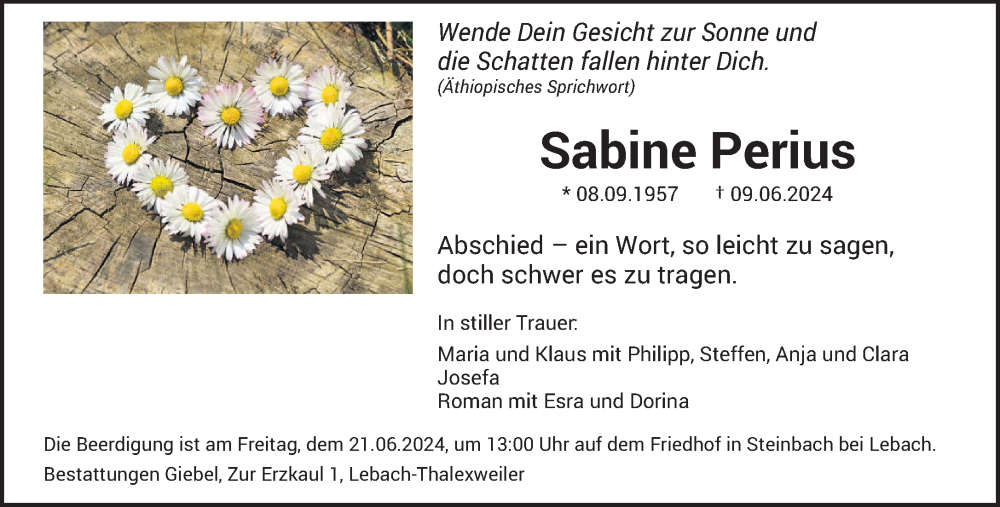 Wende Dein Gesicht zur Sonne und die Schatten fallen hinter Dich.
(Äthiopisches Sprichwort)

Sabine Perius

* 08.09.1957 † 09.06.2024

Abschied – ein Wort, so leicht zu sagen, doch schwer es zu tragen.

In stiller Trauer:

Maria und Klaus mit Philipp, Steffen, Anja und Clara Josefa
Roman mit Esra und Dorina

Die Beerdigung ist am Freitag, dem 21.06.2024, um 13:00 Uhr auf dem Friedhof in Steinbach bei Lebach.

Bestattungen Giebel, Zur Erzkaul 1, Lebach-Thalexweiler